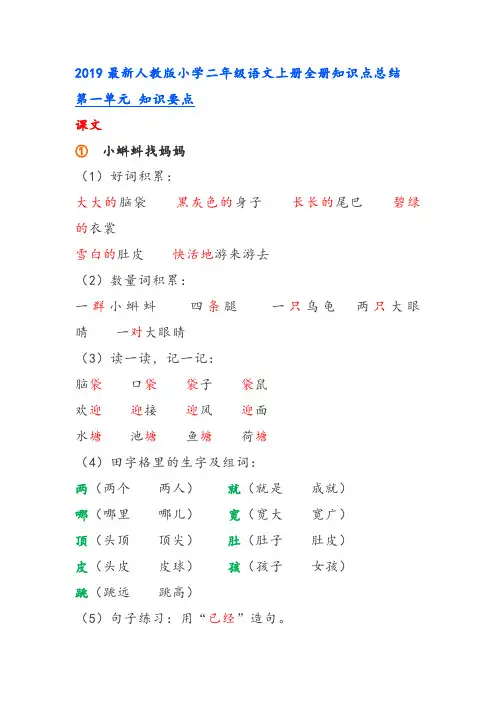 2019 最新人教版小学二年级语文上册全册知识点总结

第一单元 知识要点

课文

① 小蝌蚪找妈妈

（1）好词积累：

大大的脑袋　黑灰色的身子　长长的尾巴　碧绿的衣裳

雪白的肚皮　快活地游来游去

（2）数量词积累：

一群小蝌蚪　四条腿　一只乌龟　两只大眼睛　一对大眼睛

（3）读一读，记一记：

脑袋　口袋　袋子　袋鼠

欢迎　迎接　迎风　迎面

水塘　池塘　鱼塘　荷塘

（4）田字格里的生字及组词：

两（两个　两人）　就（就是　成就）

哪（哪里　哪儿）　宽（宽大　宽广）

顶（头顶　顶尖）　肚（肚子　肚皮）

皮（头皮　皮球）　孩（孩子　女孩）

跳（跳远　跳高）

（5）句子练习：用“已经”造句。